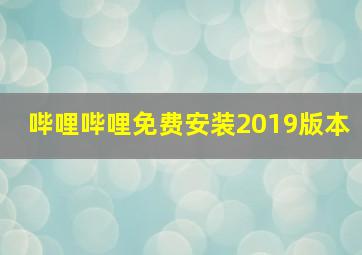 哔哩哔哩免费安装2019版本